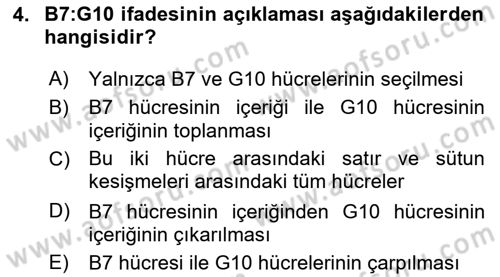 4. B7:G10 ifadesinin açıklaması aşağıdakilerden hangisidir?

A) Yalnızca B7 ve G10 hücrelerinin seçilmesi
B) B7 hücresinin içeriği ile G10 hücresinin içeriğinin toplanması
C) Bu iki hücre arasındaki satır ve sütun kesişmeleri arasındaki tüm hücreler
D) B7 hücresinin içeriğinden G10 hücresinin içeriğinin çıkarılması
E) B7 hücresi ile G10 hücrelerinin çarpılması

www.aofsoru.com